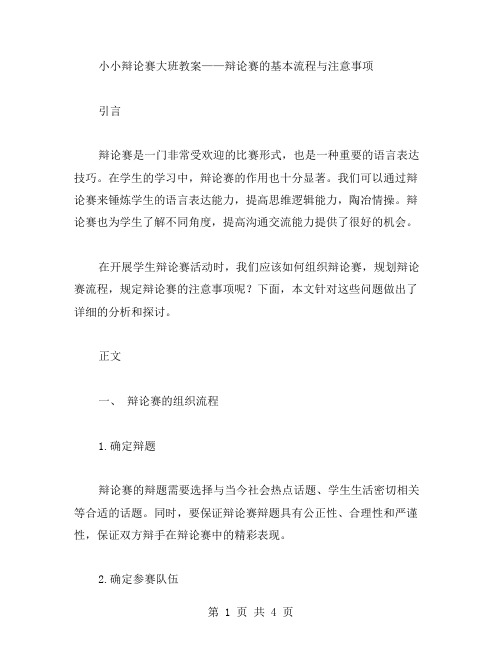 小小辩论赛大班教案——辩论赛的基本流程与注意事项

引言

辩论赛是一门非常受欢迎的比赛形式，也是一种重要的语言表达技巧。在学生的学习中，辩论赛的作用也十分显著。我们可以通过辩论赛来锤炼学生的语言表达能力，提高思维逻辑能力，陶冶情操。辩论赛也为学生了解不同角度，提高沟通交流能力提供了很好的机会。

在开展学生辩论赛活动时，我们应该如何组织辩论赛，规划辩论赛流程，规定辩论赛的注意事项呢？下面，本文针对这些问题做出了详细的分析和探讨。

正文

一、 辩论赛的组织流程

1.确定辩题

辩论赛的辩题需要选择与当今社会热点话题、学生生活密切相关等合适的话题。同时，要保证辩论赛辩题具有公正性、合理性和严谨性，保证双方辩手在辩论赛中的精彩表现。

2.确定参赛队伍

第 1 页 共 4 页